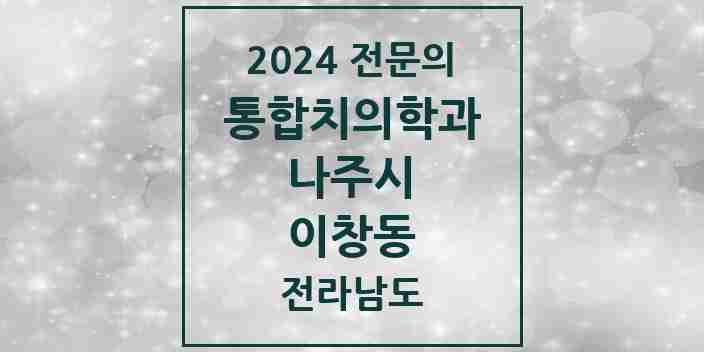 2024 전문의
통합치의학과
나주시
이창동
전라남도